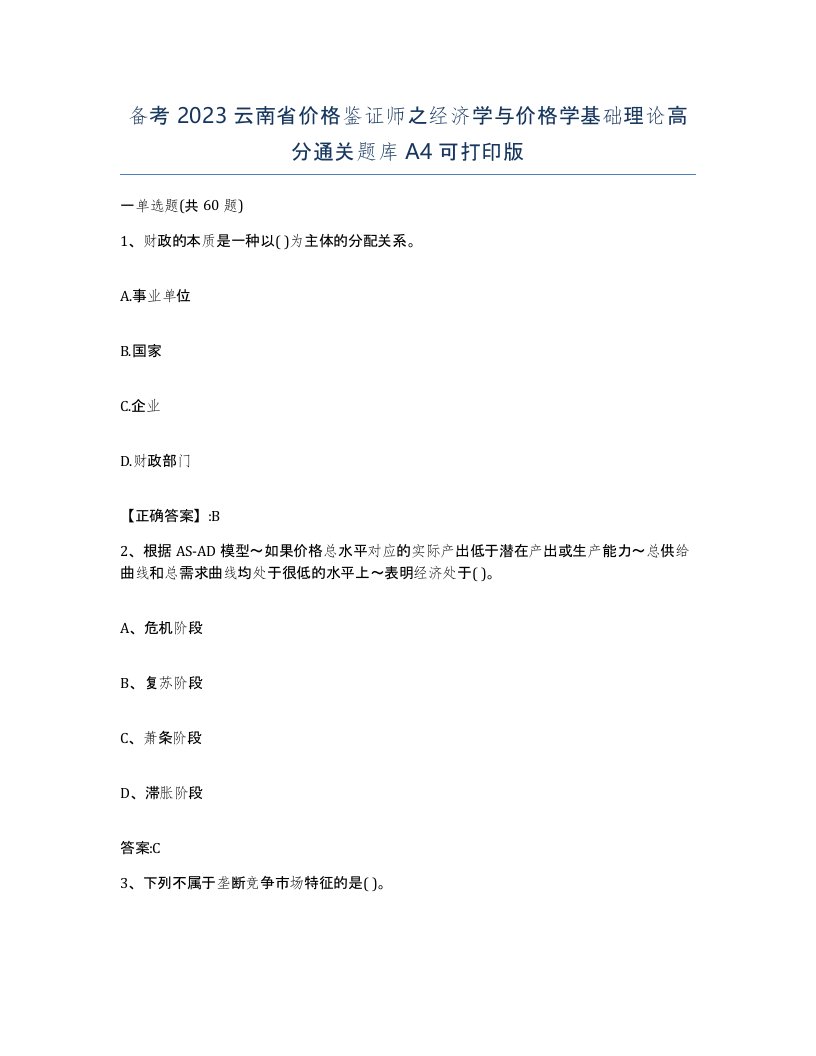 备考 2023 云南省价格鉴证师之经济学与价格学基础理论高分通关题库 A4 可打印版

一单选题(共 60 题)

1、财政的本质是一种以( )为主体的分配关系。

A.事业单位

B.国家

C.企业

D.财政部门

【正确答案】:B

2、根据 AS-AD 模型～如果价格总水平对应的实际产出低于潜在产出或生产能力～总供给曲线和总需求曲线均处于很低的水平上～表明经济处于( )。

A、危机阶段

B、复苏阶段

C、萧条阶段

D、滞胀阶段

答案:C

3、下列不属于垄断竞争市场特征的是( )。